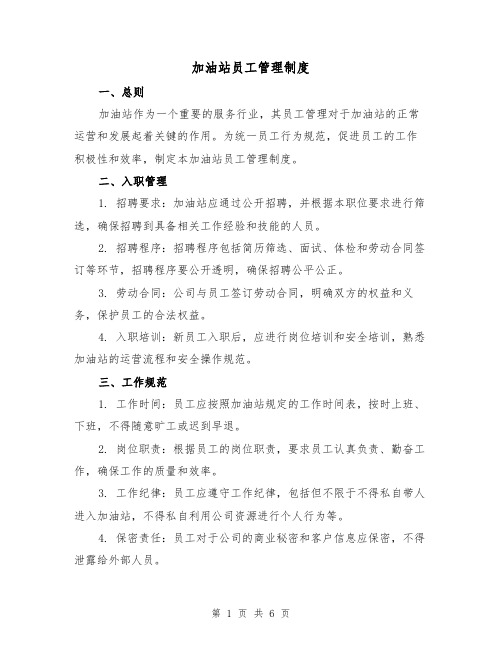 加油站员工管理制度

一、总则

加油站作为一个重要的服务行业，其员工管理对于加油站的正常运营和发展起着关键的作用。为统一员工行为规范，促进员工的工作积极性和效率，制定本加油站员工管理制度。

二、入职管理

1. 招聘要求：加油站应通过公开招聘，并根据本职位要求进行筛选，确保招聘到具备相关工作经验和技能的人员。

2. 招聘程序：招聘程序包括简历筛选、面试、体检和劳动合同签订等环节，招聘程序要公开透明，确保招聘公平公正。

3. 劳动合同：公司与员工签订劳动合同，明确双方的权益和义务，保护员工的合法权益。

4. 入职培训：新员工入职后，应进行岗位培训和安全培训，熟悉加油站的运营流程和安全操作规范。

三、工作规范

1. 工作时间：员工应按照加油站规定的工作时间表，按时上班、下班，不得随意旷工或迟到早退。

2. 岗位职责：根据员工的岗位职责，要求员工认真负责、勤奋工作，确保工作的质量和效率。

3. 工作纪律：员工应遵守工作纪律，包括但不限于不得私自带人进入加油站，不得私自利用公司资源进行个人行为等。

4. 保密责任：员工对于公司的商业秘密和客户信息应保密，不得泄露给外部人员。

第 1 页 共 6 页